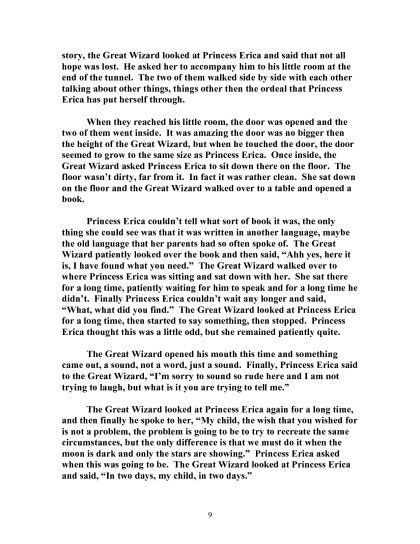 story, the Great Wizard looked at Princess Erica and said that not all hope was lost. He asked her to accompany him to his little room at the end of the tunnel. The two of them walked side by side with each other talking about other things, things other then the ordeal that Princess Erica has put herself through.

When they reached his little room, the door was opened and the two of them went inside. It was amazing the door was no bigger then the height of the Great Wizard, but when he touched the door, the door seemed to grow to the same size as Princess Erica. Once inside, the Great Wizard asked Princess Erica to sit down there on the floor. The floor wasn't dirty, far from it. In fact it was rather clean. She sat down on the floor and the Great Wizard walked over to a table and opened a book.

Princess Erica couldn't tell what sort of book it was, the only thing she could see was that it was written in another language, maybe the old language that her parents had so often spoke of. The Great Wizard patiently looked over the book and then said, "Ahh yes, here it is, I have found what you need." The Great Wizard walked over to where Princess Erica was sitting and sat down with her. She sat there for a long time, patiently waiting for him to speak and for a long time he didn't. Finally Princess Erica couldn't wait any longer and said, "What, what did you find." The Great Wizard looked at Princess Erica for a long time, then started to say something, then stopped. Princess Erica thought this was a little odd, but she remained patiently quite.

The Great Wizard opened his mouth this time and something came out, a sound, not a word, just a sound. Finally, Princess Erica said to the Great Wizard, "I'm sorry to sound so rude here and I am not trying to laugh, but what is it you are trying to tell me."

The Great Wizard looked at Princess Erica again for a long time, and then finally he spoke to her, "My child, the wish that you wished for is not a problem, the problem is going to be to try to recreate the same circumstances, but the only difference is that we must do it when the moon is dark and only the stars are showing." Princess Erica asked when this was going to be. The Great Wizard looked at Princess Erica and said, "In two days, my child, in two days."

9